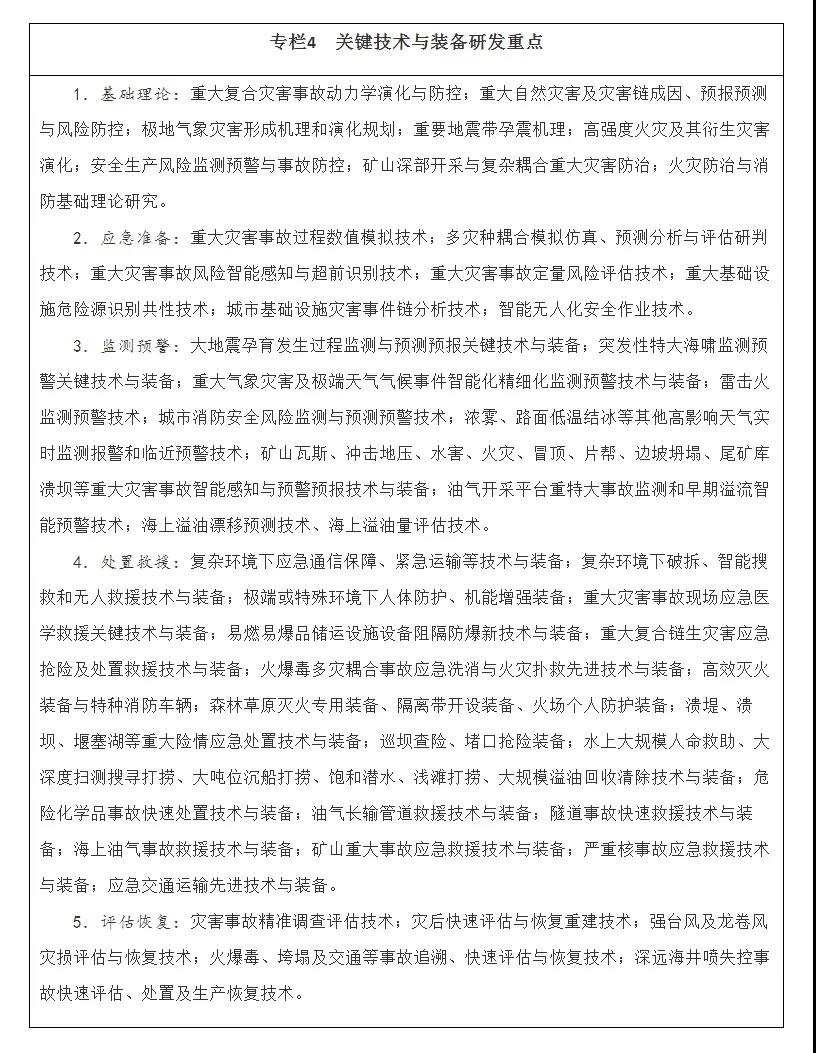 专栏4　关键技术与装备研发重点

1．基础理论：重大复合灾害事故动力学演化与防控；重大自然灾害及灾害链成因、预报预测与风险防控；极地气象灾害形成机理和演化规划；重要地震带孕震机理；高强度火灾及其衍生灾害演化；安全生产风险监测预警与事故防控；矿山深部开采与复杂耦合重大灾害防治；火灾防治与消防基础理论研究。

2．应急准备：重大灾害事故过程数值模拟技术；多灾种耦合模拟仿真、预测分析与评估研判技术；重大灾害事故风险智能感知与超前识别技术；重大灾害事故定量风险评估技术；重大基础设施危险源识别共性技术；城市基础设施灾害事件链分析技术；智能无人化安全作业技术。

3．监测预警：大地震孕育发生过程监测与预测预报关键技术与装备；突发性特大海啸监测预警关键技术与装备；重大气象灾害及极端天气气候事件智能化精细化监测预警技术与装备；雷击火监测预警技术；城市消防安全风险监测与预测预警技术；浓雾、路面低温结冰等其他高影响天气实时监测报警和临近预警技术；矿山瓦斯、冲击地压、水害、火灾、冒顶、片帮、边坡坍塌、尾矿库溃坝等重大灾害事故智能感知与预警预报技术与装备；油气开采平台重特大事故监测和早期溢流智能预警技术；海上溢油漂移预测技术、海上溢油量评估技术。

4．处置救援：复杂环境下应急通信保障、紧急运输等技术与装备；复杂环境下破拆、智能搜救和无人救援技术与装备；极端或特殊环境下人体防护、机能增强装备；重大灾害事故现场应急医学救援关键技术与装备；易燃易爆品储运设施设备阻隔防爆新技术与装备；重大复合链生灾害应急抢险及处置救援技术与装备；火爆毒多灾耦合事故应急洗消与火灾扑救先进技术与装备；高效灭火装备与特种消防车辆；森林草原灭火专用装备、隔离带开设装备、火场个人防护装备；溃堤、溃坝、堰塞湖等重大险情应急处置技术与装备；巡坝查险、堵口抢险装备；水上大规模人命救助、大深度扫测搜寻打捞、大吨位沉船打捞、饱和潜水、浅滩打捞、大规模溢油回收清除技术与装备；危险化学品事故快速处置技术与装备；油气长输管道救援技术与装备；隧道事故快速救援技术与装备；海上油气事故救援技术与装备；矿山重大事故应急救援技术与装备；严重核事故应急救援技术与装备；应急交通运输先进技术与装备。

5．评估恢复：灾害事故精准调查评估技术；灾后快速评估与恢复重建技术；强台风及龙卷风灾损评估与恢复技术；火爆毒、垮塌及交通等事故追溯、快速评估与恢复技术；深远海井喷失控事故快速评估、处置及生产恢复技术。